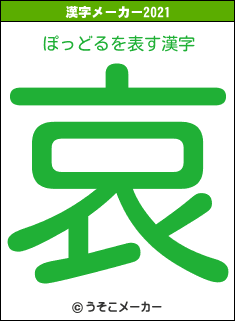 漢字メーカー2021

ぽっどるを表す漢字

哀

© うそこメーカー